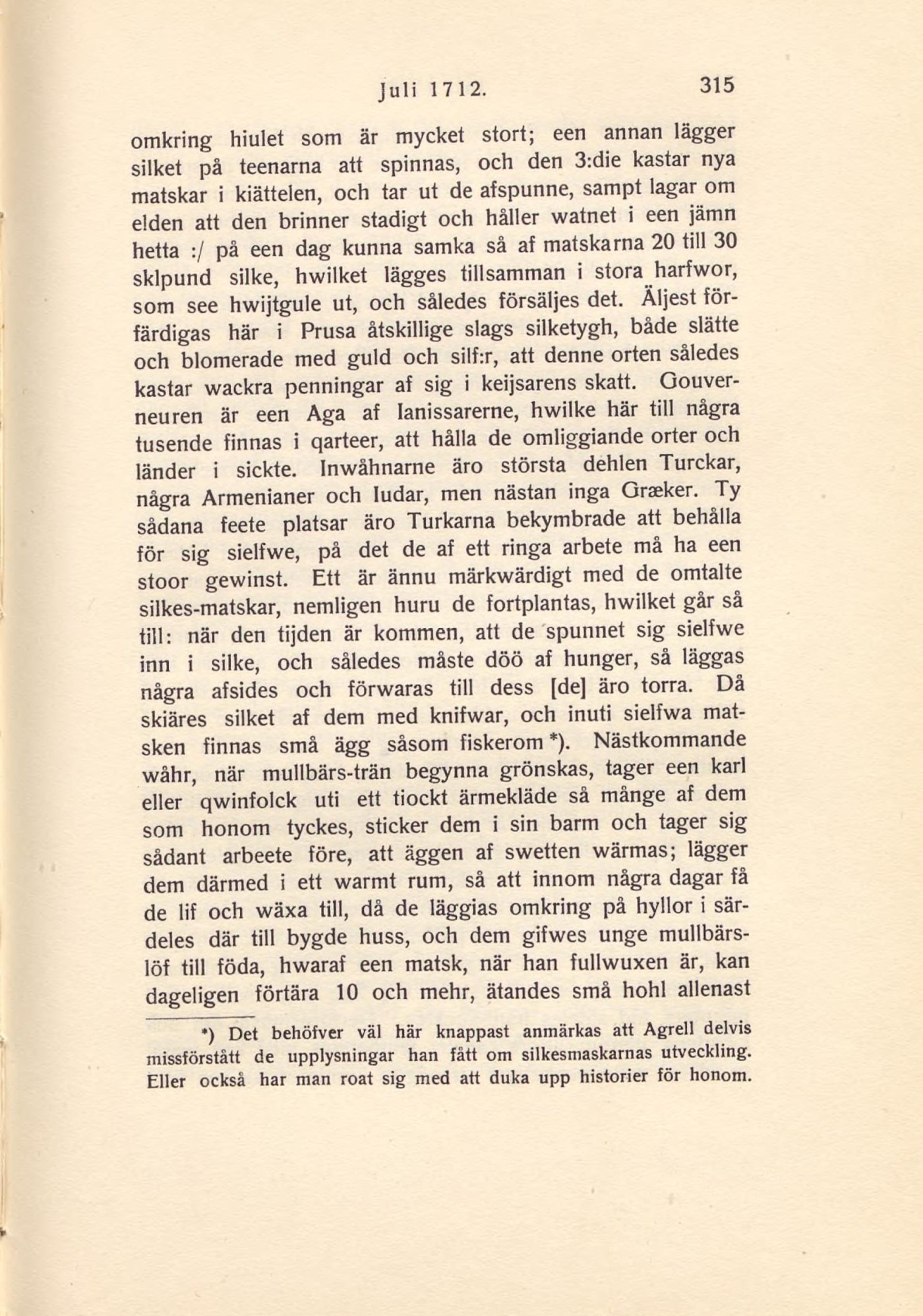 Juli 1712. 315

omkring hiulet som är mycket stort; een annan lägger silket på teenarna att spinnas, och den 3:die kastar nya matskar i kiättelen, och tar ut de afspunne, sampt lagar om elden att den brinner stadigt och håller watnet i een jämn hetta :/ på een dag kunna samka så af matskarna 20 till 30 sklpund silke, hwilket lägges tillsamman i stora harfwor, som see hwijtgule ut, och således försäljes det. Äljest förfärdigas här i Prusa åtskillige slags silketygh, både slätte och blomerade med guld och silf:r, att denne orten således kastar wackra penningar af sig i keijsarens skatt. Gouverneuren är een Aga af Ianissarerne, hwilke här till några tusende finnas i qarteer, att hålla de omliggiande orter och länder i sickte. Inwåhnarne äro största dehlen Turckar, några Armenianer och Iudar, men nästan inga Græker. Ty sådana feete platsar äro Turkarna bekymbrade att behålla för sig sielfwe, på det de af ett ringa arbete må ha een stoor gewinst. Ett är ännu märkwärdigt med de omtalte silkes-matskar, nemligen huru de fortplantas, hwilket går så till: när den tijden är kommen, att de spunnet sig sielfwe inn i silke, och således måste döö af hunger, så läggas några afsides och förwaras till dess [de] äro torra. Då skiäres silket af dem med knifwar, och inuti sielfwa matsken finnas små ägg såsom fiskerom *). Nästkommande wåhr, när mullbärs-trän begynna grönskas, tager een karl eller qwinfolck uti ett tiockt ärmekläde så månge af dem som honom tyckes, sticker dem i sin barm och tager sig sådant arbeete före, att äggen af swetten wärmas; lägger dem därmed i ett warmt rum, så att innom några dagar få de lif och wäxa till, då de läggias omkring på hyllor i särdeles där till bygde huss, och dem gifwes unge mullbärslöf till föda, hwaraf een matsk, när han fullwuxen är, kan dageligen förtära 10 och mehr, ätandes små hohl allenast

*) Det behöfver väl här knappast anmärkas att Agrell delvis missförstått de upplysningar han fått om silkesmaskarnas utveckling. Eller också har man roat sig med att duka upp historier för honom.